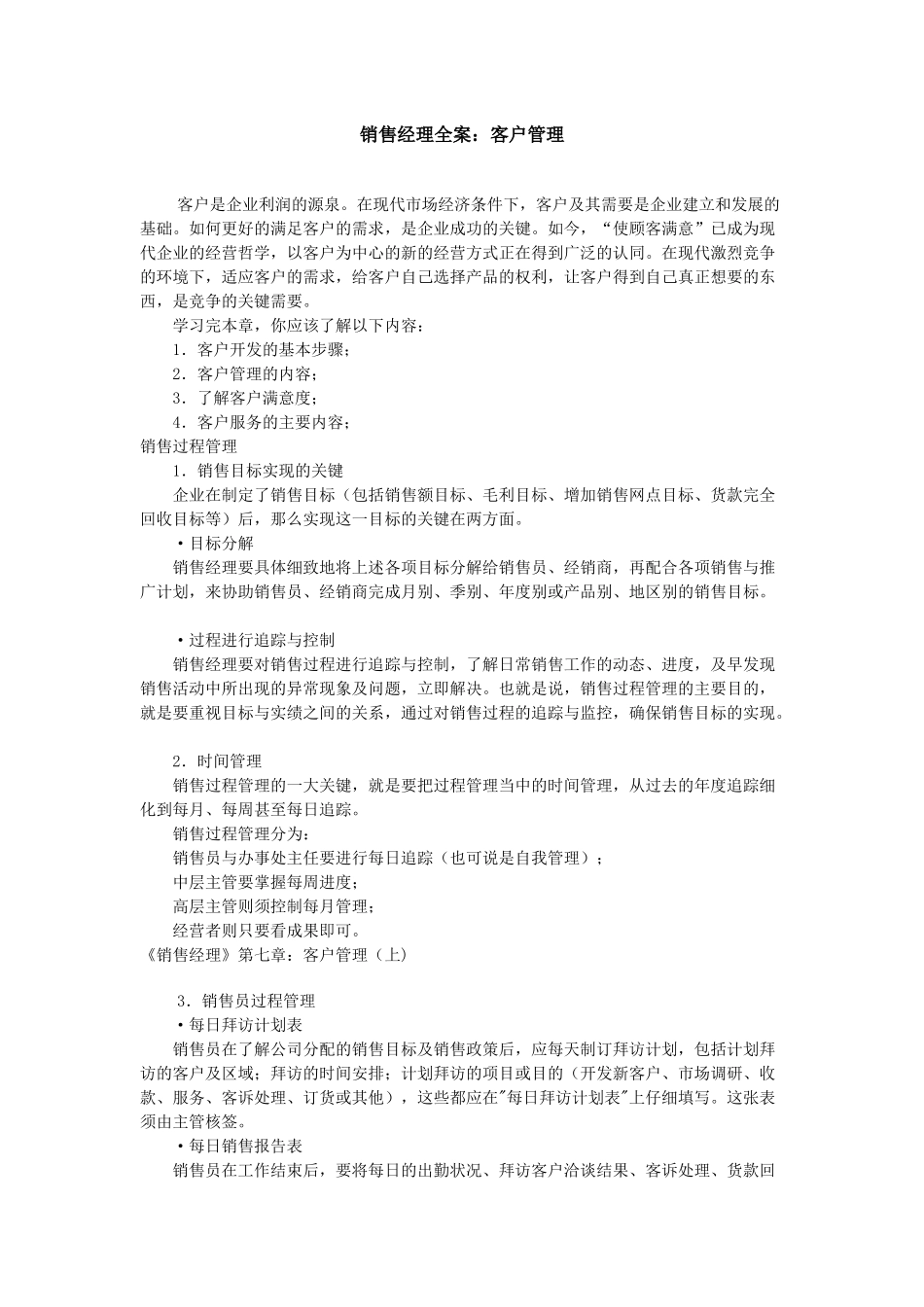 销售经理全案：客户管理

客户是企业利润的源泉。在现代市场经济条件下，客户及其需要是企业建立和发展的基础。如何更好的满足客户的需求，是企业成功的关键。如今，“使顾客满意”已成为现代企业的经营哲学，以客户为中心的新的经营方式正在得到广泛的认同。在现代激烈竞争的环境下，适应客户的需求，给客户自己选择产品的权利，让客户得到自己真正想要的东西，是竞争的关键需要。

学习完本章，你应该了解以下内容：

1．客户开发的基本步骤；

2．客户管理的内容；

3．了解客户满意度；

4．客户服务的主要内容；

销售过程管理

1．销售目标实现的关键

企业在制定了销售目标（包括销售额目标、毛利目标、增加销售网点目标、货款完全回收目标等）后，那么实现这一目标的关键在两方面。

·目标分解

销售经理要具体细致地将上述各项目标分解给销售员、经销商，再配合各项销售与推广计划，来协助销售员、经销商完成月别、季别、年度别或产品别、地区别的销售目标。

·过程进行追踪与控制

销售经理要对销售过程进行追踪与控制，了解日常销售工作的动态、进度，及早发现销售活动中所出现的异常现象及问题，立即解决。也就是说，销售过程管理的主要目的，就是要重视目标与实绩之间的关系，通过对销售过程的追踪与监控，确保销售目标的实现。

2．时间管理

销售过程管理的一大关键，就是要把过程管理当中的时间管理，从过去的年度追踪细化到每月、每周甚至每日追踪。

销售过程管理分为：

销售员与办事处主任要进行每日追踪（也可说是自我管理）；

中层主管要掌握每周进度；

高层主管则须控制每月管理；

经营者则只要看成果即可。

《销售经理》第七章：客户管理（上）

3．销售员过程管理

·每日拜访计划表

销售员在了解公司分配的销售目标及销售政策后，应每天制订拜访计划，包括计划拜访的客户及区域；拜访的时间安排；计划拜访的项目或目的（开发新客户、市场调研、收款、服务、客诉处理、订货或其他），这些都应在"每日拜访计划表"上仔细填写。这张表须由主管核签。

·每日销售报告表

销售员在工作结束后，要将每日的出勤状况、拜访客户洽谈结果、客诉处理、货款回